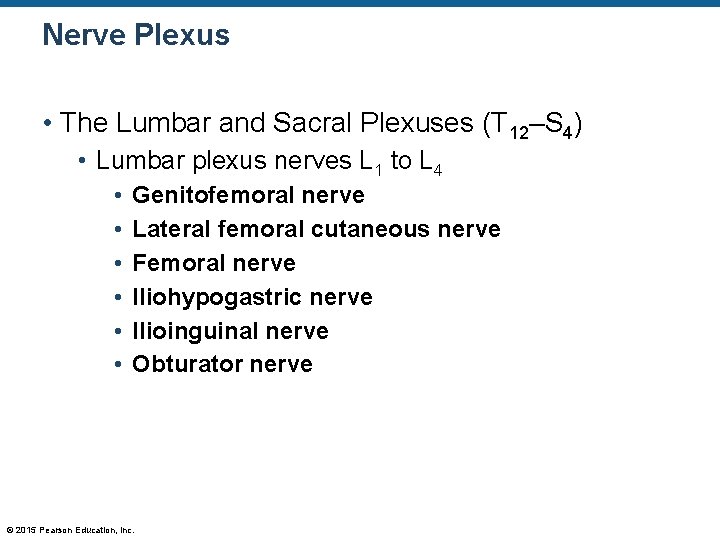 Nerve Plexus

• The Lumbar and Sacral Plexuses ($T_{12}$–$S_4$)

• Lumbar plexus nerves $L_1$ to $L_4$

• Genitofemoral nerve
• Lateral femoral cutaneous nerve
• Femoral nerve
• Iliohypogastric nerve
• Ilioinguinal nerve
• Obturator nerve

© 2015 Pearson Education, Inc.